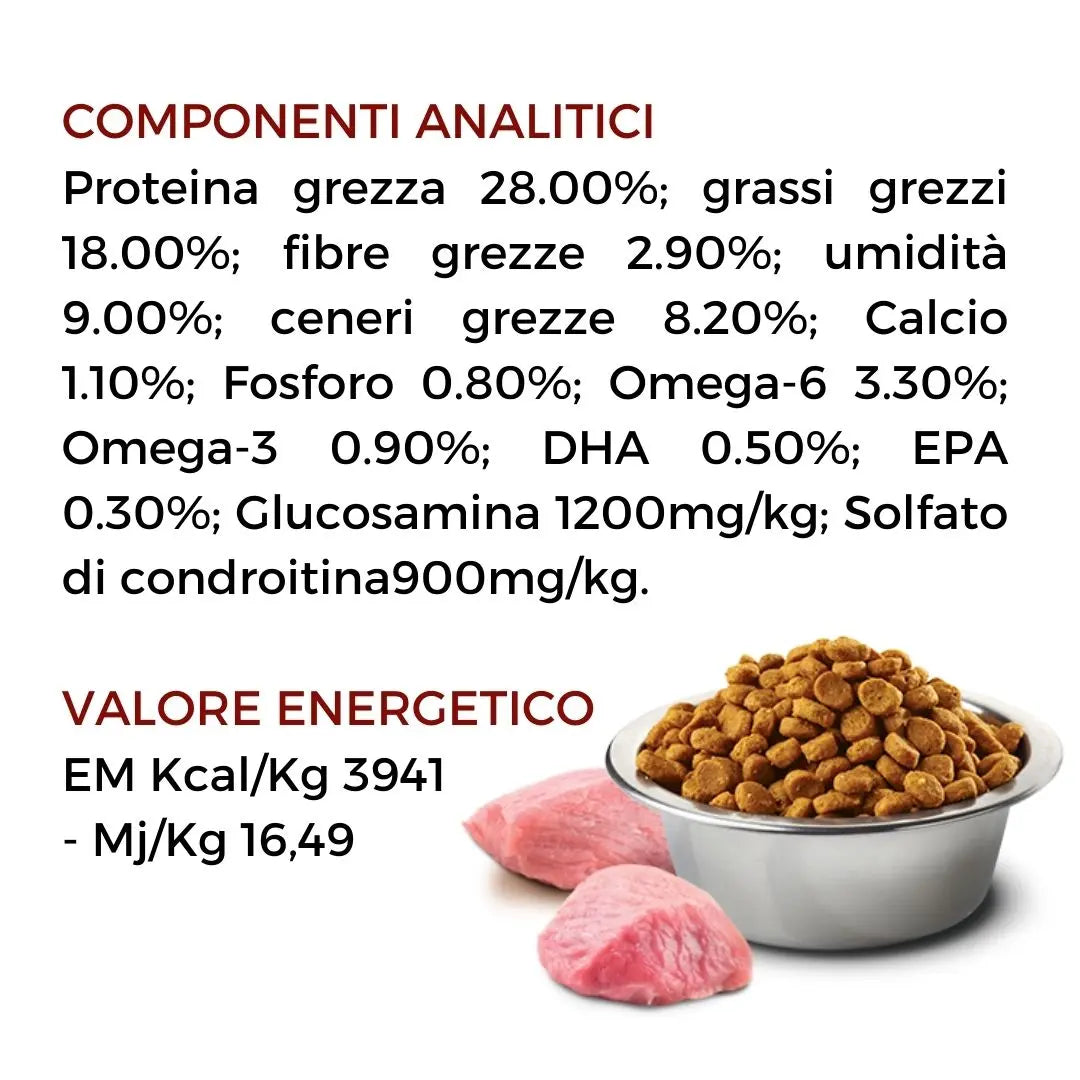 COMPONENTI ANALITICI

Proteina grezza 28.00%; grassi grezzi 18.00%; fibre grezze 2.90%; umidità 9.00%; ceneri grezze 8.20%; Calcio 1.10%; Fosforo 0.80%; Omega-6 3.30%; Omega-3 0.90%; DHA 0.50%; EPA 0.30%; Glucosamina 1200mg/kg; Solfato di condroitina900mg/kg.

VALORE ENERGETICO

EM Kcal/Kg 3941
- Mj/Kg 16,49